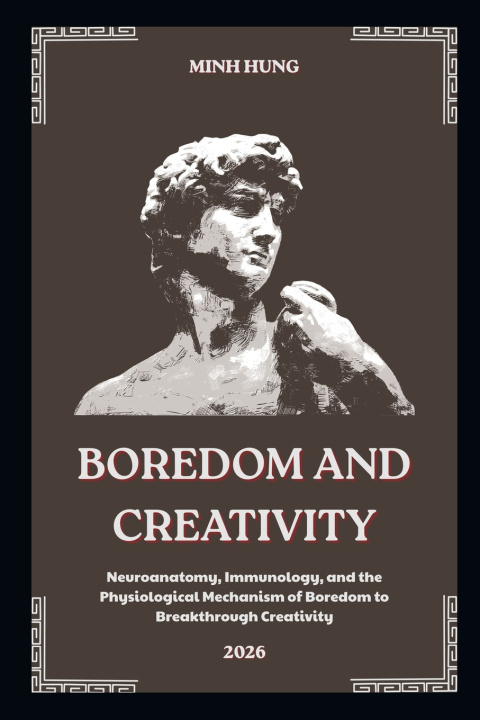 MINH HUNG

BOREDOM AND CREATIVITY

Neuroanatomy, Immunology, and the Physiological Mechanism of Boredom to Breakthrough Creativity

2026